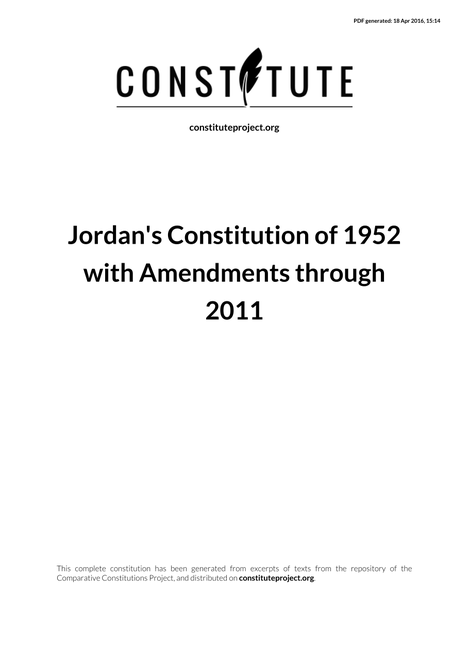 PDF generated: 18 Apr 2016, 15:14

CONSTITUTE

constituteproject.org

Jordan's Constitution of 1952 with Amendments through 2011

This complete constitution has been generated from excerpts of texts from the repository of the Comparative Constitutions Project, and distributed on constituteproject.org.